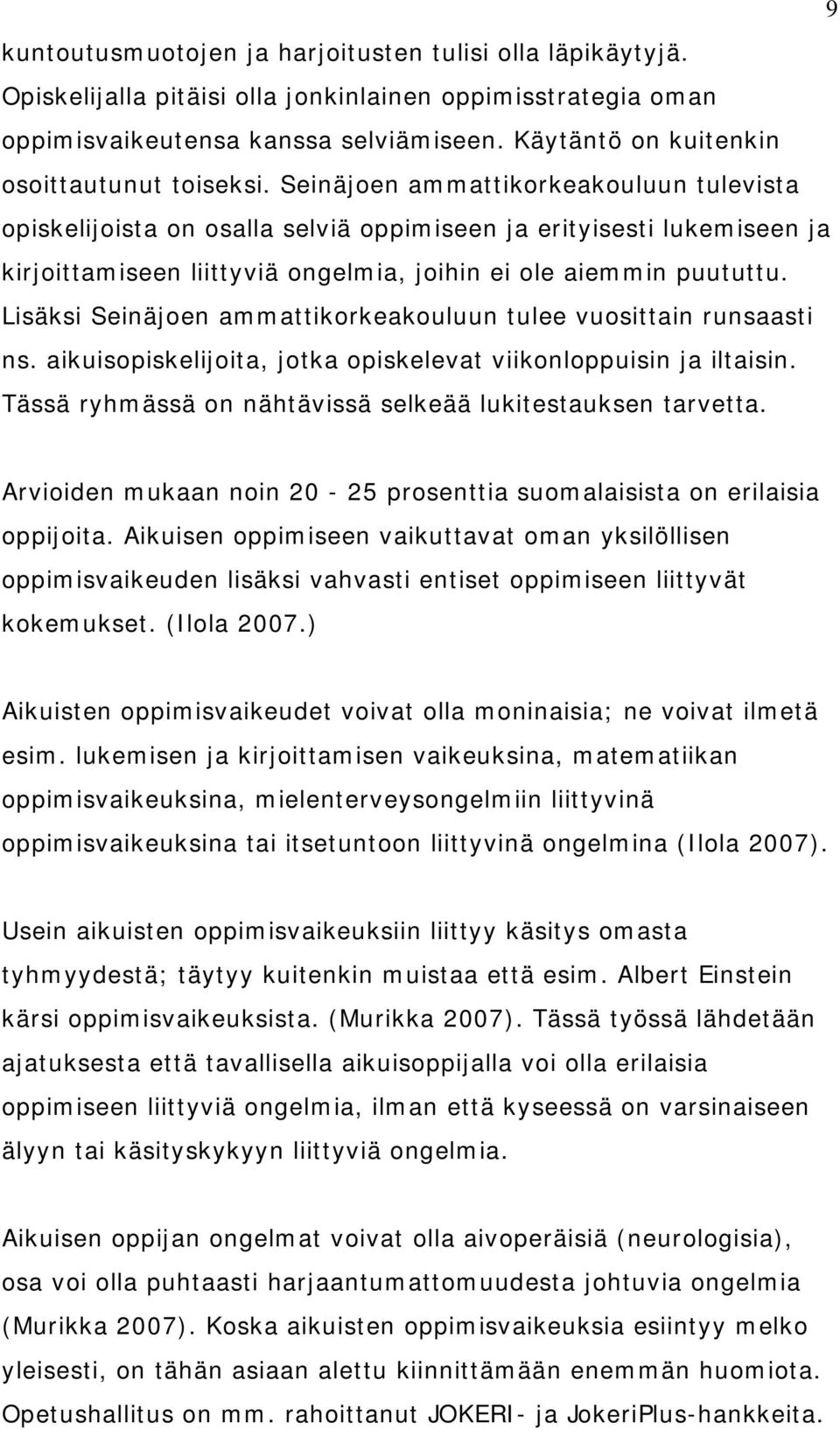 9

kuntoutusmuotojen ja harjoitusten tulisi olla läpikäytyjä. Opiskelijalla pitäisi olla jonkinlainen oppimisstrategia oman oppimisvaikeutensa kanssa selviämiseen. Käytäntö on kuitenkin osoittautunut toiseksi. Seinäjoen ammattikorkeakouluun tulevista opiskelijoista on osalla selviä oppimiseen ja erityisesti lukemiseen ja kirjoittamiseen liittyviä ongelmia, joihin ei ole aiemmin puututtu. Lisäksi Seinäjoen ammattikorkeakouluun tulee vuosittain runsaasti ns. aikuisopiskelijoita, jotka opiskelevat viikonloppuisin ja iltaisin. Tässä ryhmässä on nähtävissä selkeää lukitestauksen tarvetta.

Arvioiden mukaan noin 20 - 25 prosenttia suomalaisista on erilaisia oppijoita. Aikuisen oppimiseen vaikuttavat oman yksilöllisen oppimisvaikeuden lisäksi vahvasti entiset oppimiseen liittyvät kokemukset. (Ilola 2007.)

Aikuisten oppimisvaikeudet voivat olla moninaisia; ne voivat ilmetä esim. lukemisen ja kirjoittamisen vaikeuksina, matematiikan oppimisvaikeuksina, mielenterveysongelmiin liittyvinä oppimisvaikeuksina tai itsetuntoon liittyvinä ongelmina (Ilola 2007).

Usein aikuisten oppimisvaikeuksiin liittyy käsitys omasta tyhmyydestä; täytyy kuitenkin muistaa että esim. Albert Einstein kärsi oppimisvaikeuksista. (Murikka 2007). Tässä työssä lähdetään ajatuksesta että tavallisella aikuisoppijalla voi olla erilaisia oppimiseen liittyviä ongelmia, ilman että kyseessä on varsinaiseen älyyn tai käsityskykyyn liittyviä ongelmia.

Aikuisen oppijan ongelmat voivat olla aivoperäisiä (neurologisia), osa voi olla puhtaasti harjaantumattomuudesta johtuvia ongelmia (Murikka 2007). Koska aikuisten oppimisvaikeuksia esiintyy melko yleisesti, on tähän asiaan alettu kiinnittämään enemmän huomiota. Opetushallitus on mm. rahoittanut JOKERI- ja JokeriPlus-hankkeita.